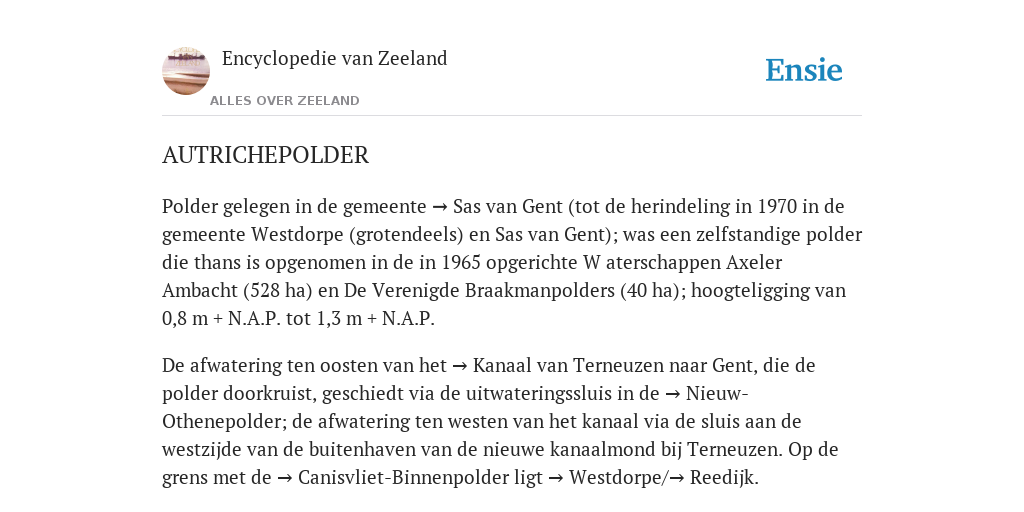 Encyclopedie van Zeeland

ALLES OVER ZEELAND

Ensie

AUTRICHEPOLDER

Polder gelegen in de gemeente → Sas van Gent (tot de herindeling in 1970 in de gemeente Westdorpe (grotendeels) en Sas van Gent); was een zelfstandige polder die thans is opgenomen in de in 1965 opgerichte W aterschappen Axeler Ambacht (528 ha) en De Verenigde Braakmanpolders (40 ha); hoogteligging van 0,8 m + N.A.P. tot 1,3 m + N.A.P.

De afwatering ten oosten van het → Kanaal van Terneuzen naar Gent, die de polder doorkruist, geschiedt via de uitwateringssluis in de → Nieuw-Othenepolder; de afwatering ten westen van het kanaal via de sluis aan de westzijde van de buitenhaven van de nieuwe kanaalmond bij Terneuzen. Op de grens met de → Canisvliet-Binnenpolder ligt → Westdorpe/→ Reedijk.